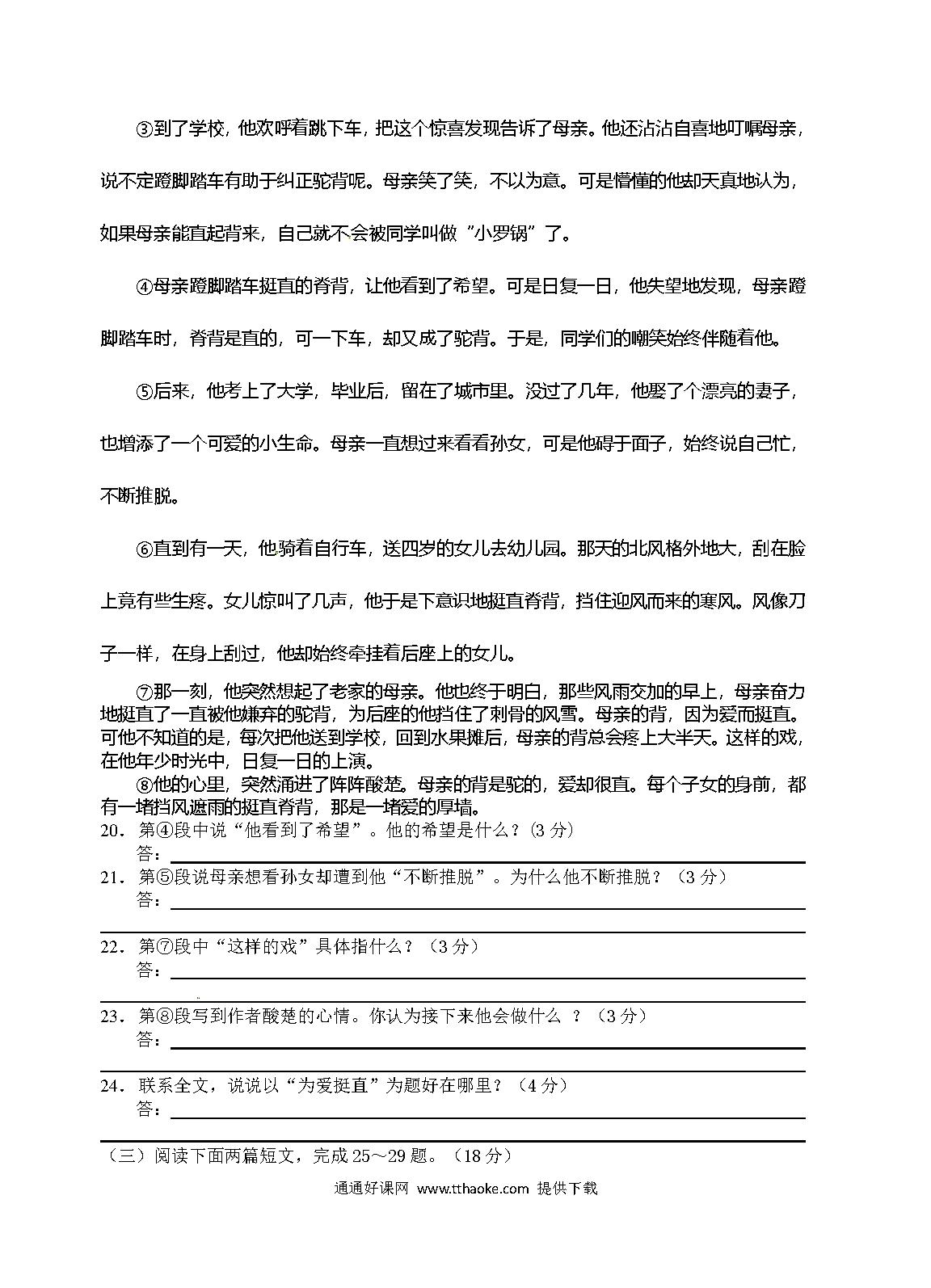 ③到了学校，他欢呼着跳下车，把这个惊喜发现告诉了母亲。他还沾沾自喜地叮嘱母亲，说不定蹬脚踏车有助于纠正驼背呢。母亲笑了笑，不以为意。可是懵懂的他却天真地认为，如果母亲能直起背来，自己就不会被同学叫做“小罗锅”了。

④母亲蹬脚踏车挺直的脊背，让他看到了希望。可是日复一日，他失望地发现，母亲蹬脚踏车时，脊背是直的，可一下车，却又成了驼背。于是，同学们的嘲笑始终伴随着他。

⑤后来，他考上了大学，毕业后，留在了城市里。没过了几年，他娶了个漂亮的妻子，也增添了一个可爱的小生命。母亲一直想过来看看孙女，可是他碍于面子，始终说自己忙，不断推脱。

⑥直到有一天，他骑着自行车，送四岁的女儿去幼儿园。那天的北风格外地大，刮在脸上竟有些生疼。女儿惊叫了几声，他于是下意识地挺直脊背，挡住迎风而来的寒风。风像刀子一样，在身上刮过，他却始终牵挂着后座上的女儿。

⑦那一刻，他突然想起了老家的母亲。他也终于明白，那些风雨交加的早上，母亲奋力地挺直了一直被他嫌弃的驼背，为后座的他挡住了刺骨的风雪。母亲的背，因为爱而挺直。可他不知道的是，每次把他送到学校，回到水果摊后，母亲的背总会疼上大半天。这样的戏，在他年少时光中，日复一日的上演。

⑧他的心里，突然涌进了阵阵酸楚。母亲的背是驼的，爱却很直。每个子女的身前，都有一堵挡风遮雨的挺直脊背，那是一堵爱的厚墙。

20．第④段中说“他看到了希望”。他的希望是什么？(3 分)
答：

21．第⑤段说母亲想看孙女却遭到他“不断推脱”。为什么他不断推脱？（3 分）
答：

22．第⑦段中“这样的戏”具体指什么？（3 分）
答：

23．第⑧段写到作者酸楚的心情。你认为接下来他会做什么 ？（3 分）
答：

24．联系全文，说说以“为爱挺直”为题好在哪里？（4 分）
答：

（三）阅读下面两篇短文，完成 25～29 题。（18 分）

通通好课网 www.tthaoke.com 提供下载